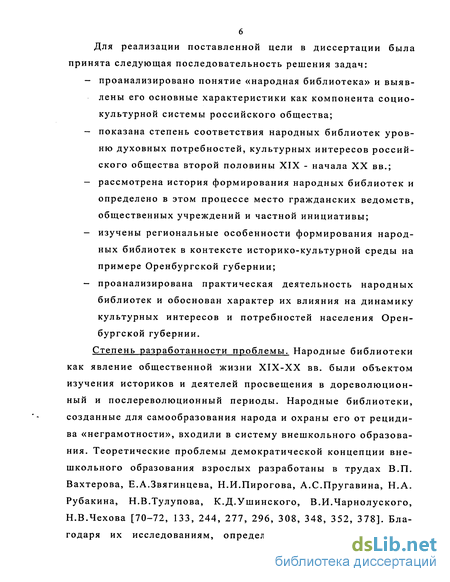 6

Для реализации поставленной цели в диссертации была принята следующая последовательность решения задач:

– проанализировано понятие «народная библиотека» и выявлены его основные характеристики как компонента социокультурной системы российского общества;

– показана степень соответствия народных библиотек уровню духовных потребностей, культурных интересов российского общества второй половины XIX - начала XX вв.;

– рассмотрена история формирования народных библиотек и определено в этом процессе место гражданских ведомств, общественных учреждений и частной инициативы;

– изучены региональные особенности формирования народных библиотек в контексте историко-культурной среды на примере Оренбургской губернии;

– проанализирована практическая деятельность народных библиотек и обоснован характер их влияния на динамику культурных интересов и потребностей населения Оренбургской губернии.

Степень разработанности проблемы. Народные библиотеки как явление общественной жизни XIX-XX вв. были объектом изучения историков и деятелей просвещения в дореволюционный и послереволюционный периоды. Народные библиотеки, созданные для самообразования народа и охраны его от рецидива «неграмотности», входили в систему внешкольного образования. Теоретические проблемы демократической концепции внешкольного образования взрослых разработаны в трудах В.П. Вахтерова, Е.А.Звягинцева, Н.И.Пирогова, А.С.Пругавина, Н.А. Рубакина, Н.В.Тулупова, К.Д.Ушинского, В.И.Чарнолуского, Н.В.Чехова [70–72, 133, 244, 277, 296, 308, 348, 352, 378]. Благодаря их исследованиям, определ

dsLib.net
библиотека диссертаций